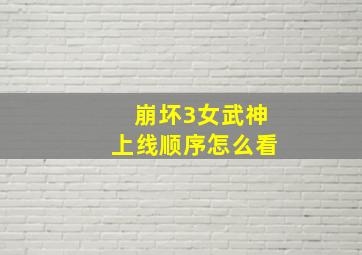 崩坏3女武神
上线顺序怎么看